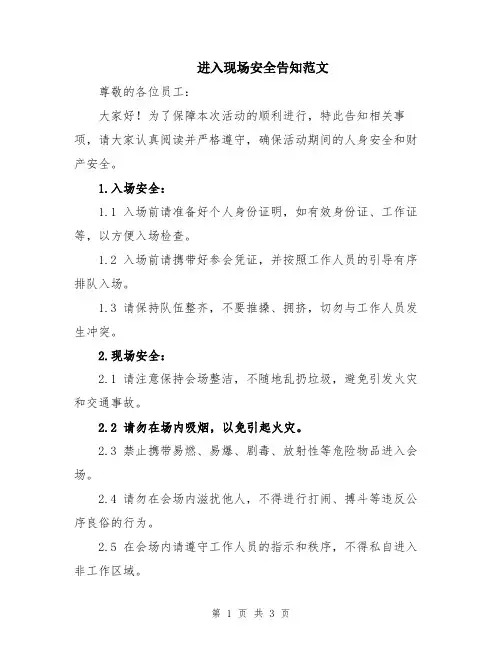 进入现场安全告知范文

尊敬的各位员工：

大家好！为了保障本次活动的顺利进行，特此告知相关事项，请大家认真阅读并严格遵守，确保活动期间的人身安全和财产安全。

1.入场安全：

1.1 入场前请准备好个人身份证明，如有效身份证、工作证等，以方便入场检查。

1.2 入场前请携带好参会凭证，并按照工作人员的引导有序排队入场。

1.3 请保持队伍整齐，不要推搡、拥挤，切勿与工作人员发生冲突。

2.现场安全：

2.1 请注意保持会场整洁，不随地乱扔垃圾，避免引发火灾和交通事故。

2.2 请勿在场内吸烟，以免引起火灾。

2.3 禁止携带易燃、易爆、剧毒、放射性等危险物品进入会场。

2.4 请勿在会场内滋扰他人，不得进行打闹、搏斗等违反公序良俗的行为。

2.5 在会场内请遵守工作人员的指示和秩序，不得私自进入非工作区域。

第 1 页 共 3 页